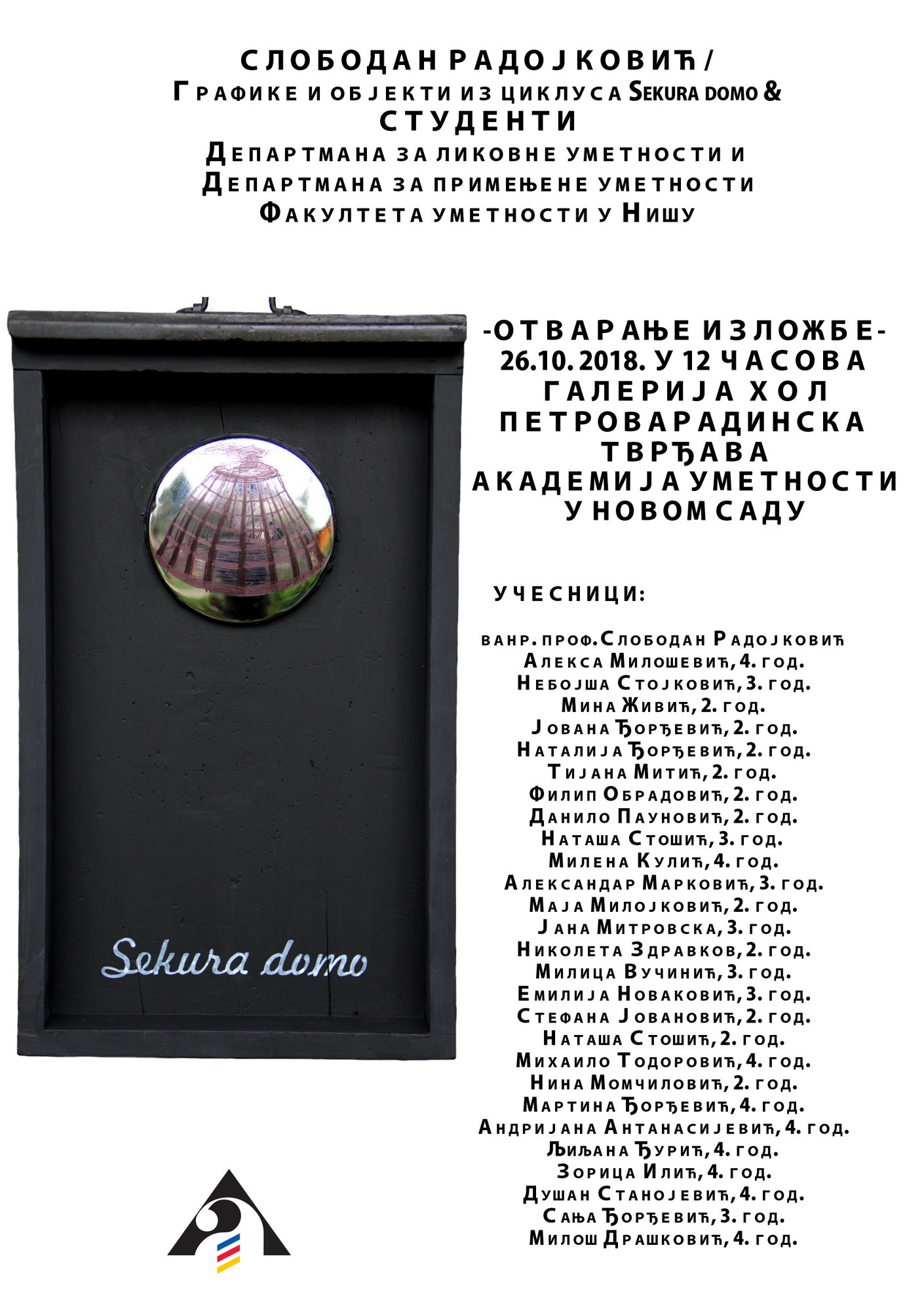 СЛОБОДАН РАДОЈКОВИЋ /
ГРАФИКЕ И ОБЈЕКТИ ИЗ ЦИКЛУСА SEKURA DOMO &
СТУДЕНТИ
ДЕПАРТМАНА ЗА ЛИКОВНЕ УМЕТНОСТИ И
ДЕПАРТМАНА ЗА ПРИМЕЊЕНЕ УМЕТНОСТИ
ФАКУЛТЕТА УМЕТНОСТИ У НИШУ

Sekura domo

-ОТВАРАЊЕ ИЗЛОЖБЕ-
26.10. 2018. У 12 ЧАСОВА
ГАЛЕРИЈА ХОЛ
ПЕТРОВАРАДИНСКА
ТВРЂАВА
АКАДЕМИЈА УМЕТНОСТИ
У НОВОМ САДУ

УЧЕСНИЦИ:

ВАНР. ПРОФ. СЛОБОДАН РАДОЈКОВИЋ
АЛЕКСА МИЛОШЕВИЋ, 4. ГОД.
НЕБОЈША СТОЈКОВИЋ, 3. ГОД.
МИНА ЖИВИЋ, 2. ГОД.
ЈОВАНА ЂОРЂЕВИЋ, 2. ГОД.
НАТАЛИЈА ЂОРЂЕВИЋ, 2. ГОД.
ТИЈАНА МИТИЋ, 2. ГОД.
ФИЛИП ОБРАДОВИЋ, 2. ГОД.
ДАНИЛО ПАУНОВИЋ, 2. ГОД.
НАТАША СТОШИЋ, 3. ГОД.
МИЛЕНА КУЛИЋ, 4. ГОД.
АЛЕКСАНДАР МАРКОВИЋ, 3. ГОД.
МАЈА МИЛОЈКОВИЋ, 2. ГОД.
ЈАНА МИТРОВСКА, 3. ГОД.
НИКОЛЕТА ЗДРАВКОВ, 2. ГОД.
МИЛИЦА ВУЧИНИЋ, 3. ГОД.
ЕМИЛИЈА НОВАКОВИЋ, 3. ГОД.
СТЕФАНА ЈОВАНОВИЋ, 2. ГОД.
НАТАША СТОШИЋ, 2. ГОД.
МИХАИЛО ТОДОРОВИЋ, 4. ГОД.
НИНА МОМЧИЛОВИЋ, 2. ГОД.
МАРТИНА ЂОРЂЕВИЋ, 4. ГОД.
АНДРИЈАНА АНТАНАСИЈЕВИЋ, 4. ГОД.
ЉИЉАНА ЂУРИЋ, 4. ГОД.
ЗОРИЦА ИЛИЋ, 4. ГОД.
ДУШАН СТАНОЈЕВИЋ, 4. ГОД.
САЊА ЂОРЂЕВИЋ, 3. ГОД.
МИЛОШ ДРАШКОВИЋ, 4. ГОД.